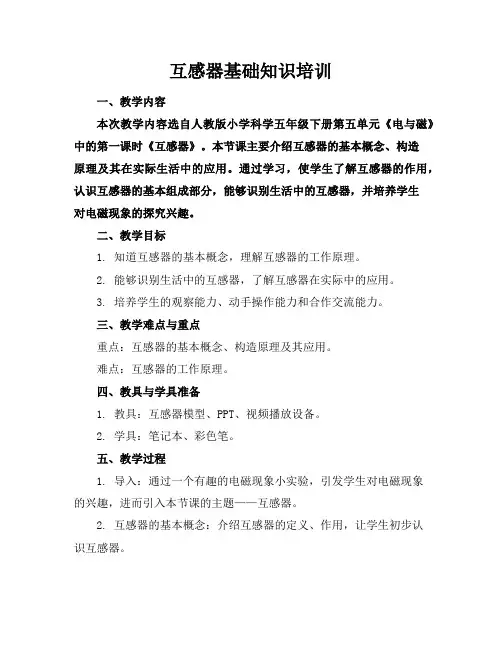 互感器基础知识培训

一、教学内容

本次教学内容选自人教版小学科学五年级下册第五单元《电与磁》中的第一课时《互感器》。本节课主要介绍互感器的基本概念、构造原理及其在实际生活中的应用。通过学习，使学生了解互感器的作用，认识互感器的基本组成部分，能够识别生活中的互感器，并培养学生对电磁现象的探究兴趣。

二、教学目标

1. 知道互感器的基本概念，理解互感器的工作原理。

2. 能够识别生活中的互感器，了解互感器在实际中的应用。

3. 培养学生的观察能力、动手操作能力和合作交流能力。

三、教学难点与重点

重点：互感器的基本概念、构造原理及其应用。

难点：互感器的工作原理。

四、教具与学具准备

1. 教具：互感器模型、PPT、视频播放设备。

2. 学具：笔记本、彩色笔。

五、教学过程

1. 导入：通过一个有趣的电磁现象小实验，引发学生对电磁现象的兴趣，进而引入本节课的主题——互感器。

2. 互感器的基本概念：介绍互感器的定义、作用，让学生初步认识互感器。